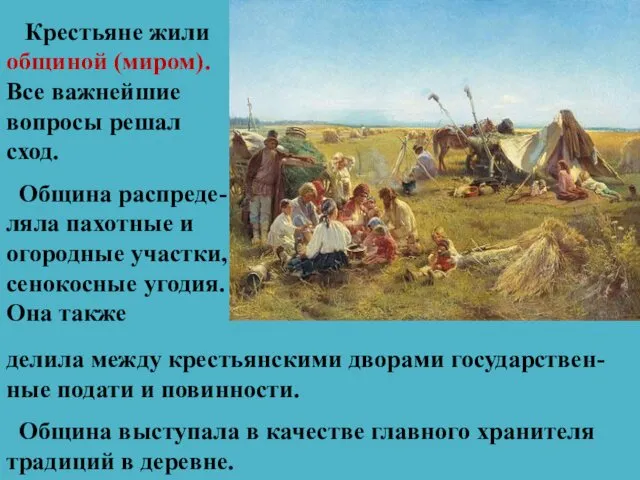 Крестьяне жили общиной (миром). Все важнейшие вопросы решал сход.

Община распределяла пахотные и огородные участки, сенокосные угодия. Она также делила между крестьянскими дворами государственные подати и повинности.

Община выступала в качестве главного хранителя традиций в деревне.